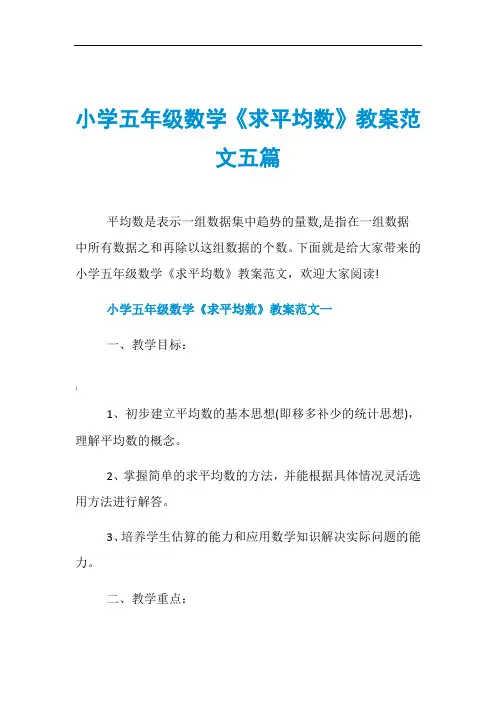 小学五年级数学《求平均数》教案范文五篇

平均数是表示一组数据集中趋势的量数,是指在一组数据中所有数据之和再除以这组数据的个数。下面就是给大家带来的小学五年级数学《求平均数》教案范文，欢迎大家阅读!

小学五年级数学《求平均数》教案范文一

一、教学目标：

1、初步建立平均数的基本思想(即移多补少的统计思想)，理解平均数的概念。

2、掌握简单的求平均数的方法，并能根据具体情况灵活选用方法进行解答。

3、培养学生估算的能力和应用数学知识解决实际问题的能力。

二、教学重点：